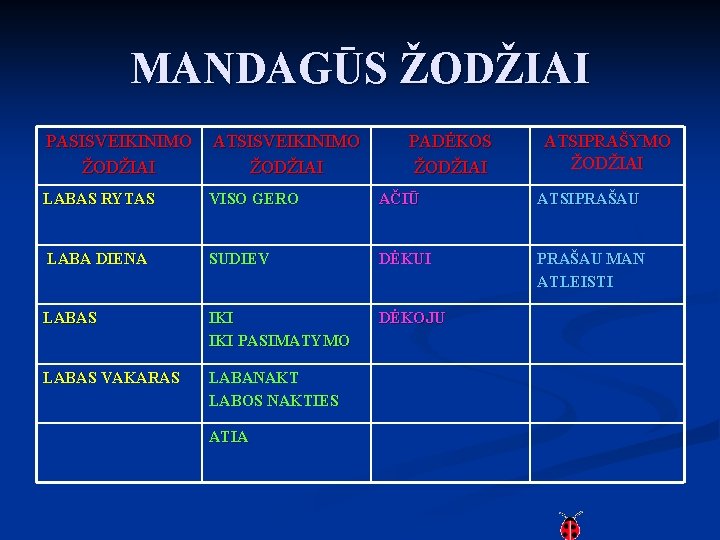 MANDAGŪS ŽODŽIAI

| PASISVEIKINIMO ŽODŽIAI | ATSISVEIKINIMO ŽODŽIAI | PADĖKOS ŽODŽIAI | ATSIPRAŠYMO ŽODŽIAI |
|---|---|---|---|
| LABAS RYTAS | VISO GERO | AČIŪ | ATSIPRAŠAU |
| LABA DIENA | SUDIEV | DĖKUI | PRAŠAU MAN ATLEISTI |
| LABAS | IKI IKI PASIMATYMO | DĖKOJU | |
| LABAS VAKARAS | LABANAKT LABOS NAKTIES | | |
| | ATIA | | |